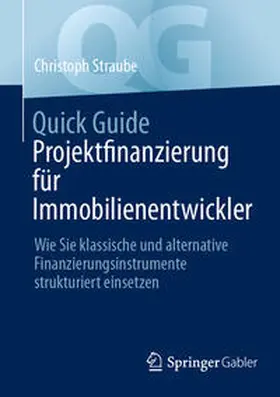 QG

Christoph Straube

Quick Guide
Projektfinanzierung für Immobilienentwickler

Wie Sie klassische und alternative Finanzierungsinstrumente strukturiert einsetzen

Springer Gabler